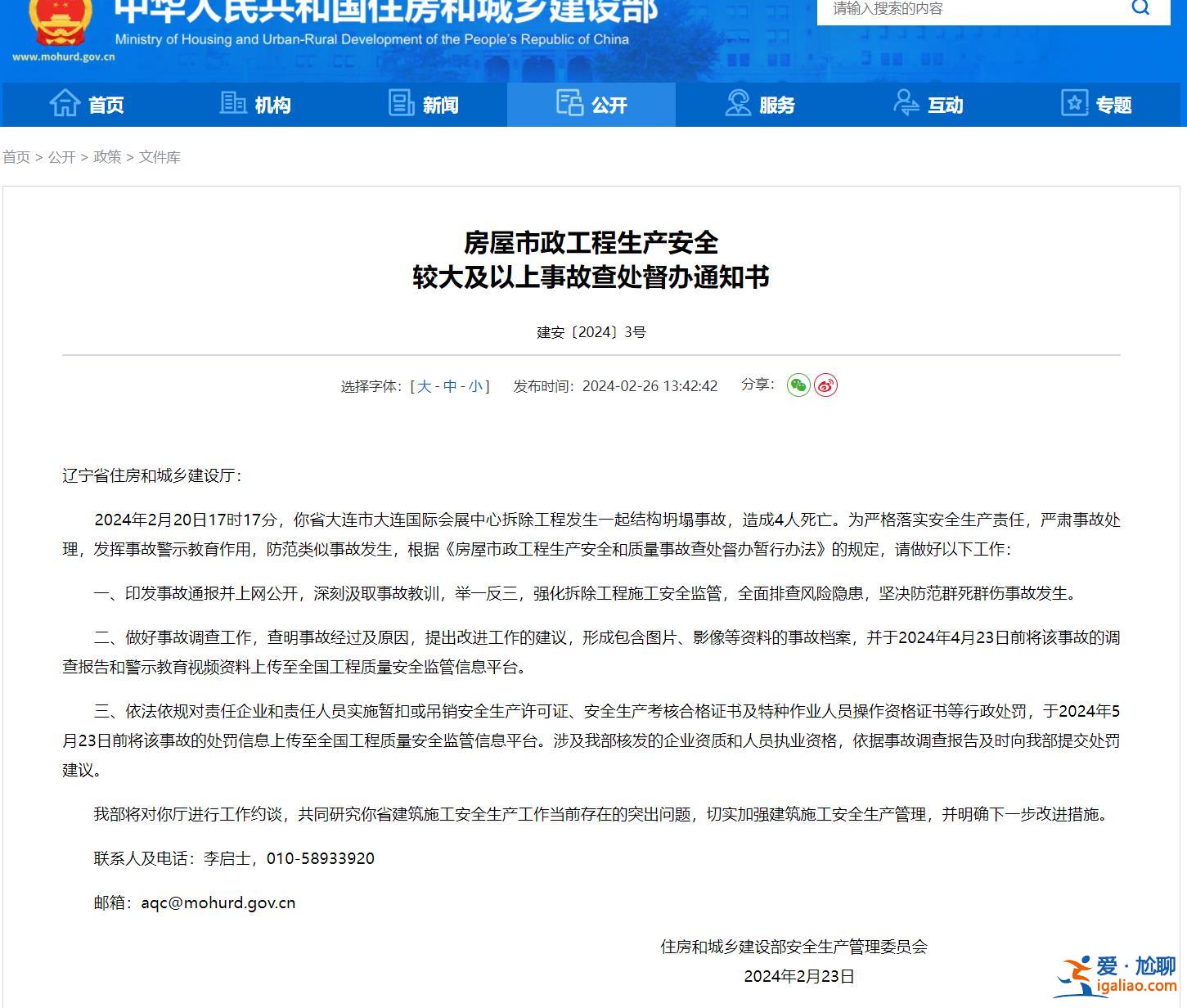 中华人民共和国住房和城乡建设部
Ministry of Housing and Urban-Rural Development of the People's Republic of China
www.mohurd.gov.cn

请输入搜索的内容

首页 机构 新闻 公开 服务 互动 专题

首页 > 公开 > 政策 > 文件库

房屋市政工程生产安全
较大及以上事故查处督办通知书

建安〔2024〕3号

选择字体：[ 大 - 中 - 小 ] 发布时间：2024-02-26 13:42:42 分享：

辽宁省住房和城乡建设厅：

2024年2月20日17时17分，你省大连市大连国际会展中心拆除工程发生一起结构坍塌事故，造成4人死亡。为严格落实安全生产责任，严肃事故处理，发挥事故警示教育作用，防范类似事故发生，根据《房屋市政工程生产安全和质量事故查处督办暂行办法》的规定，请做好以下工作：

一、印发事故通报并上网公开，深刻汲取事故教训，举一反三，强化拆除工程施工安全监管，全面排查风险隐患，坚决防范群死群伤事故发生。

二、做好事故调查工作，查明事故经过及原因，提出改进工作的建议，形成包含图片、影像等资料的事故档案，并于2024年4月23日前将该事故的调查报告和警示教育视频资料上传至全国工程质量安全监管信息平台。

三、依法依规对责任企业和责任人员实施暂扣或吊销安全生产许可证、安全生产考核合格证书及特种作业人员操作资格证书等行政处罚，于2024年5月23日前将该事故的处罚信息上传至全国工程质量安全监管信息平台。涉及我部核发的企业资质和人员执业资格，依据事故调查报告及时向我部提交处罚建议。

我部将对你厅进行工作约谈，共同研究你省建筑施工安全生产工作当前存在的突出问题，切实加强建筑施工安全生产管理，并明确下一步改进措施。

联系人及电话：李启士，010-58933920

邮箱：aqc@mohurd.gov.cn

住房和城乡建设部安全生产管理委员会

2024年2月23日

爱·尬聊
igaliao.com